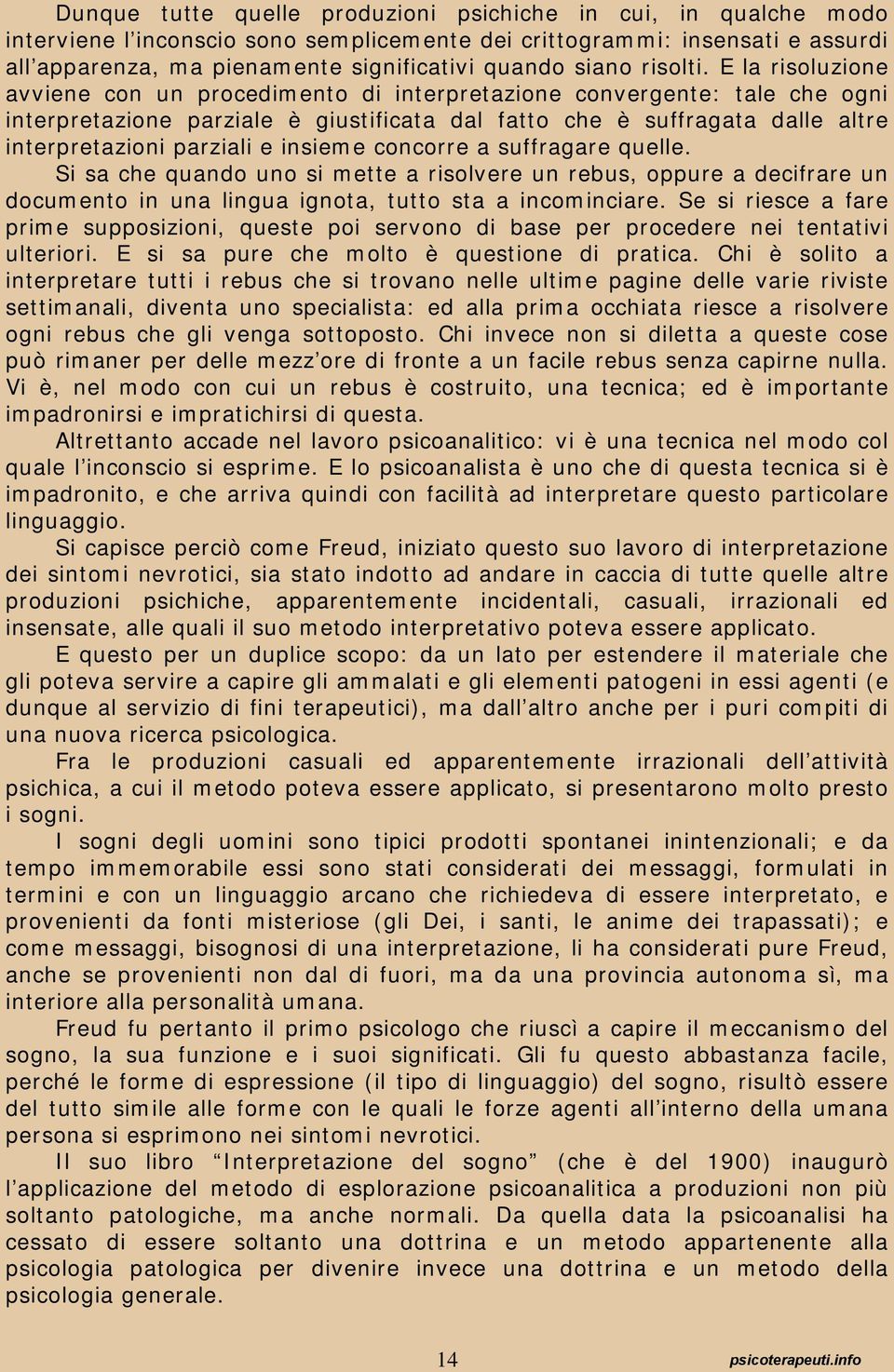 Dunque tutte quelle produzioni psichiche in cui, in qualche modo interviene l’inconscio sono semplicemente dei crittogrammi: insensati e assurdi all’apparenza, ma pienamente significativi quando siano risolti. E la risoluzione avviene con un procedimento di interpretazione convergente: tale che ogni interpretazione parziale è giustificata dal fatto che è suffragata dalle altre interpretazioni parziali e insieme concorre a suffragare quelle.

Si sa che quando uno si mette a risolvere un rebus, oppure a decifrare un documento in una lingua ignota, tutto sta a incominciare. Se si riesce a fare prime supposizioni, queste poi servono di base per procedere nei tentativi ulteriori. E si sa pure che molto è questione di pratica. Chi è solito a interpretare tutti i rebus che si trovano nelle ultime pagine delle varie riviste settimanali, diventa uno specialista: ed alla prima occhiata riesce a risolvere ogni rebus che gli venga sottoposto. Chi invece non si diletta a queste cose può rimaner per delle mezz’ore di fronte a un facile rebus senza capirne nulla. Vi è, nel modo con cui un rebus è costruito, una tecnica; ed è importante impadronirsi e impratichirsi di questa.

Altrettanto accade nel lavoro psicoanalitico: vi è una tecnica nel modo col quale l’inconscio si esprime. E lo psicoanalista è uno che di questa tecnica si è impadronito, e che arriva quindi con facilità ad interpretare questo particolare linguaggio.

Si capisce perciò come Freud, iniziato questo suo lavoro di interpretazione dei sintomi nevrotici, sia stato indotto ad andare in caccia di tutte quelle altre produzioni psichiche, apparentemente incidentali, casuali, irrazionali ed insensate, alle quali il suo metodo interpretativo poteva essere applicato.

E questo per un duplice scopo: da un lato per estendere il materiale che gli poteva servire a capire gli ammalati e gli elementi patogeni in essi agenti (e dunque al servizio di fini terapeutici), ma dall’altro anche per i puri compiti di una nuova ricerca psicologica.

Fra le produzioni casuali ed apparentemente irrazionali dell’attività psichica, a cui il metodo poteva essere applicato, si presentarono molto presto i sogni.

I sogni degli uomini sono tipici prodotti spontanei inintenzionali; e da tempo immemorabile essi sono stati considerati dei messaggi, formulati in termini e con un linguaggio arcano che richiedeva di essere interpretato, e provenienti da fonti misteriose (gli Dei, i santi, le anime dei trapassati); e come messaggi, bisognosi di una interpretazione, li ha considerati pure Freud, anche se provenienti non dal di fuori, ma da una provincia autonoma sì, ma interiore alla personalità umana.

Freud fu pertanto il primo psicologo che riuscì a capire il meccanismo del sogno, la sua funzione e i suoi significati. Gli fu questo abbastanza facile, perché le forme di espressione (il tipo di linguaggio) del sogno, risultò essere del tutto simile alle forme con le quali le forze agenti all’interno della umana persona si esprimono nei sintomi nevrotici.

Il suo libro “Interpretazione del sogno” (che è del 1900) inaugurò l’applicazione del metodo di esplorazione psicoanalitica a produzioni non più soltanto patologiche, ma anche normali. Da quella data la psicoanalisi ha cessato di essere soltanto una dottrina e un metodo appartenente alla psicologia patologica per divenire invece una dottrina e un metodo della psicologia generale.

14

psicoterapeuti.info